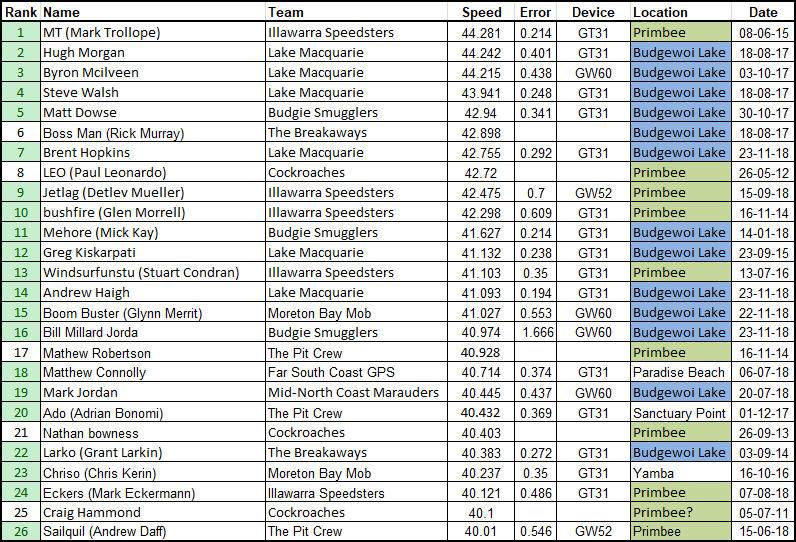 | Rank | Name | Team | Speed | Error | Device | Location | Date |
|---|---|---|---|---|---|---|---|
| 1 | MT (Mark Trollope) | Illawarra Speedsters | 44.281 | 0.214 | GT31 | Primbee | 08-06-15 |
| 2 | Hugh Morgan | Lake Macquarie | 44.242 | 0.401 | GT31 | Budgewoi Lake | 18-08-17 |
| 3 | Byron Mcilveen | Lake Macquarie | 44.215 | 0.438 | GW60 | Budgewoi Lake | 03-10-17 |
| 4 | Steve Walsh | Lake Macquarie | 43.941 | 0.248 | GT31 | Budgewoi Lake | 18-08-17 |
| 5 | Matt Dowse | Budgie Smugglers | 42.94 | 0.341 | GT31 | Budgewoi Lake | 30-10-17 |
| 6 | Boss Man (Rick Murray) | The Breakaways | 42.898 | | | Budgewoi Lake | 18-08-17 |
| 7 | Brent Hopkins | Lake Macquarie | 42.755 | 0.292 | GT31 | Budgewoi Lake | 23-11-18 |
| 8 | LEO (Paul Leonardo) | Cockroaches | 42.72 | | | Primbee | 26-05-12 |
| 9 | Jetlag (Detlev Mueller) | Illawarra Speedsters | 42.475 | 0.7 | GW52 | Primbee | 15-09-18 |
| 10 | bushfire (Glen Morrell) | Illawarra Speedsters | 42.298 | 0.609 | GT31 | Primbee | 16-11-14 |
| 11 | Mehore (Mick Kay) | Budgie Smugglers | 41.627 | 0.214 | GT31 | Budgewoi Lake | 14-01-18 |
| 12 | Greg Kiskarpati | Lake Macquarie | 41.132 | 0.238 | GT31 | Budgewoi Lake | 23-09-15 |
| 13 | Windsurfunstu (Stuart Condran) | Illawarra Speedsters | 41.103 | 0.35 | GT31 | Primbee | 13-07-16 |
| 14 | Andrew Haigh | Lake Macquarie | 41.093 | 0.194 | GT31 | Budgewoi Lake | 23-11-18 |
| 15 | Boom Buster (Glynn Merrit) | Moreton Bay Mob | 41.027 | 0.553 | GW60 | Budgewoi Lake | 22-11-18 |
| 16 | Bill Millard Jorda | Budgie Smugglers | 40.974 | 1.666 | GW60 | Budgewoi Lake | 23-11-18 |
| 17 | Mathew Robertson | The Pit Crew | 40.928 | | | Primbee | 16-11-14 |
| 18 | Matthew Connolly | Far South Coast GPS | 40.714 | 0.374 | GT31 | Paradise Beach | 06-07-18 |
| 19 | Mark Jordan | Mid-North Coast Marauders | 40.445 | 0.437 | GW60 | Budgewoi Lake | 20-07-18 |
| 20 | Ado (Adrian Bonomi) | The Pit Crew | 40.432 | 0.369 | GT31 | Sanctuary Point | 01-12-17 |
| 21 | Nathan bowness | Cockroaches | 40.403 | | | Primbee | 26-09-13 |
| 22 | Larko (Grant Larkin) | The Breakaways | 40.383 | 0.272 | GT31 | Budgewoi Lake | 03-09-14 |
| 23 | Chriso (Chris Kerin) | Moreton Bay Mob | 40.237 | 0.35 | GT31 | Yamba | 16-10-16 |
| 24 | Eckers (Mark Eckermann) | Illawarra Speedsters | 40.121 | 0.486 | GT31 | Primbee | 07-08-18 |
| 25 | Craig Hammond | Cockroaches | 40.1 | | | Primbee? | 05-07-11 |
| 26 | Sailquil (Andrew Daff) | The Pit Crew | 40.01 | 0.546 | GW52 | Primbee | 15-06-18 |